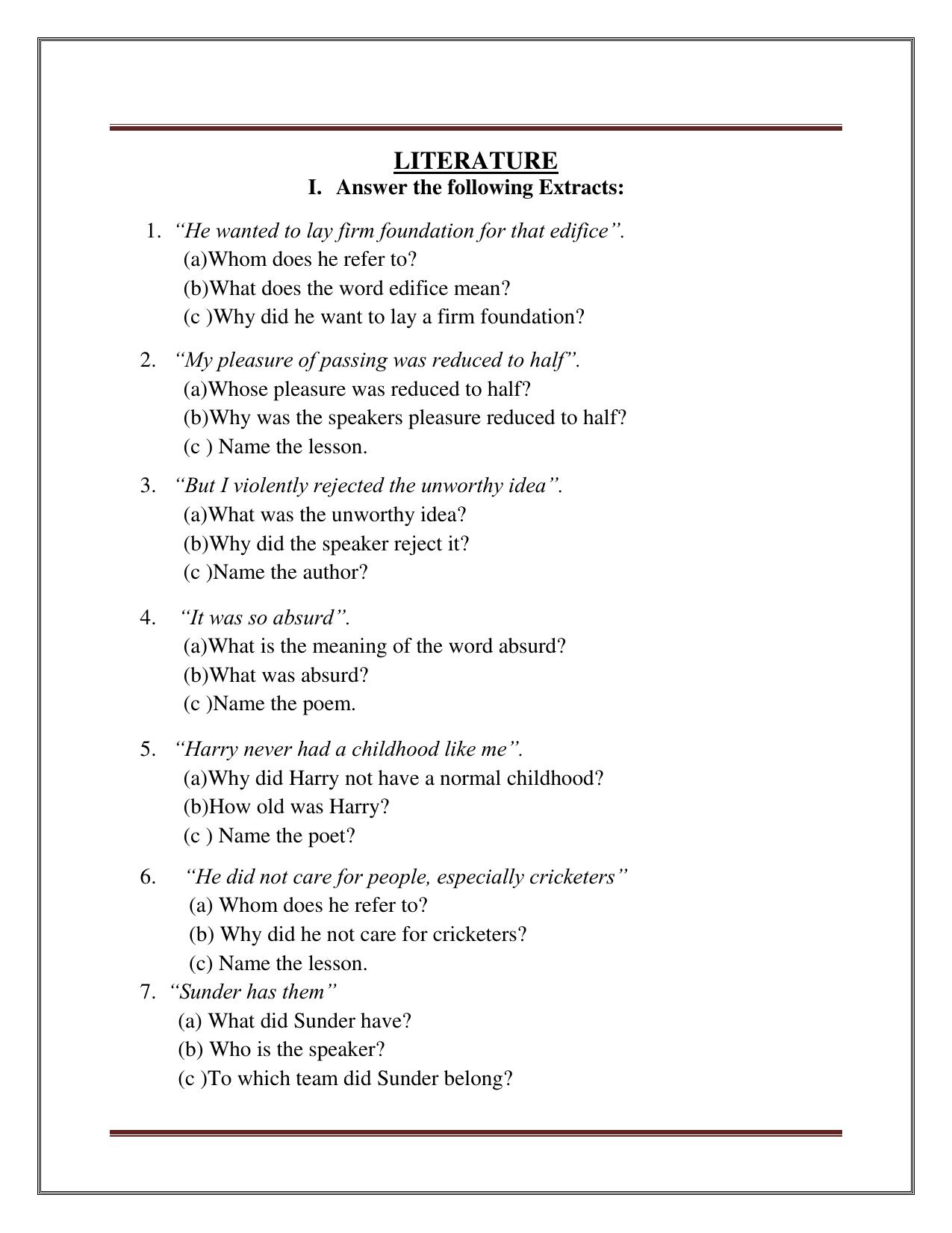 LITERATURE
I. Answer the following Extracts:

1. "He wanted to lay firm foundation for that edifice".
(a)Whom does he refer to?
(b)What does the word edifice mean?
(c )Why did he want to lay a firm foundation?

2. "My pleasure of passing was reduced to half".
(a)Whose pleasure was reduced to half?
(b)Why was the speakers pleasure reduced to half?
(c ) Name the lesson.

3. "But I violently rejected the unworthy idea".
(a)What was the unworthy idea?
(b)Why did the speaker reject it?
(c )Name the author?

4. "It was so absurd".
(a)What is the meaning of the word absurd?
(b)What was absurd?
(c )Name the poem.

5. "Harry never had a childhood like me".
(a)Why did Harry not have a normal childhood?
(b)How old was Harry?
(c ) Name the poet?

6. "He did not care for people, especially cricketers"
(a) Whom does he refer to?
(b) Why did he not care for cricketers?
(c) Name the lesson.

7. "Sunder has them"
(a) What did Sunder have?
(b) Who is the speaker?
(c )To which team did Sunder belong?